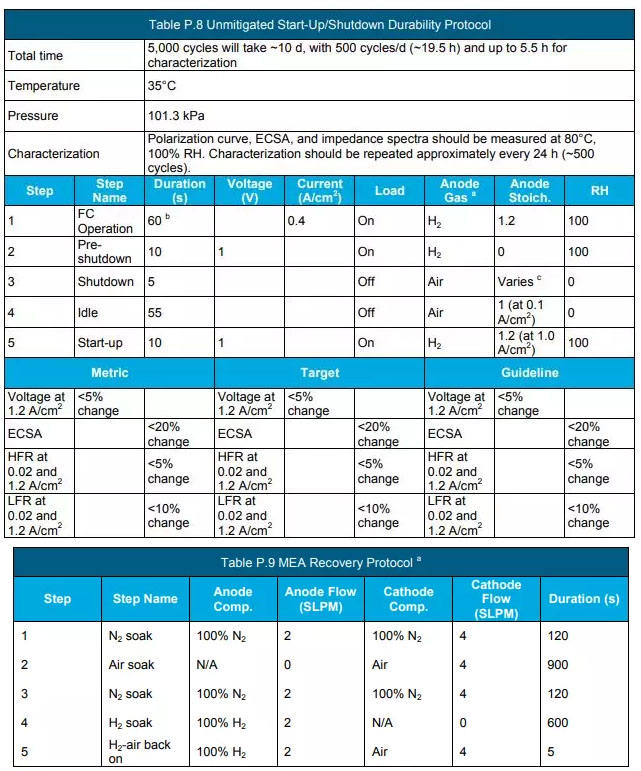 Table P.8 Unmitigated Start-Up/Shutdown Durability Protocol

| Total time | 5,000 cycles will take ~10 d, with 500 cycles/d (~19.5 h) and up to 5.5 h for characterization |
|---|---|
| Temperature | 35°C |
| Pressure | 101.3 kPa |
| Characterization | Polarization curve, ECSA, and impedance spectra should be measured at 80°C, 100% RH. Characterization should be repeated approximately every 24 h (~500 cycles). |

| Step | Step Name | Duration (s) | Voltage (V) | Current (A/cm$^2$) | Load | Anode Gas $^a$ | Anode Stoich. | RH |
|---|---|---|---|---|---|---|---|---|
| 1 | FC Operation | 60 $^b$ | | 0.4 | On | $H_2$ | 1.2 | 100 |
| 2 | Pre-shutdown | 10 | 1 | | On | $H_2$ | 0 | 100 |
| 3 | Shutdown | 5 | | | Off | Air | Varies $^c$ | 0 |
| 4 | Idle | 55 | | | Off | Air | 1 (at 0.1 A/cm$^2$) | 0 |
| 5 | Start-up | 10 | 1 | | On | $H_2$ | 1.2 (at 1.0 A/cm$^2$) | 100 |

| Metric | | | Target | | | Guideline | | |
|---|---|---|---|---|---|---|---|---|
| Voltage at 1.2 A/cm$^2$ | <5% change | | Voltage at 1.2 A/cm$^2$ | <5% change | | Voltage at 1.2 A/cm$^2$ | <5% change | |
| ECSA | | <20% change | ECSA | | <20% change | ECSA | | <20% change |
| HFR at 0.02 and 1.2 A/cm$^2$ | | <5% change | HFR at 0.02 and 1.2 A/cm$^2$ | | <5% change | HFR at 0.02 and 1.2 A/cm$^2$ | | <5% change |
| LFR at 0.02 and 1.2 A/cm$^2$ | | <10% change | LFR at 0.02 and 1.2 A/cm$^2$ | | <10% change | LFR at 0.02 and 1.2 A/cm$^2$ | | <10% change |

Table P.9 MEA Recovery Protocol $^a$

| Step | Step Name | Anode Comp. | Anode Flow (SLPM) | Cathode Comp. | Cathode Flow (SLPM) | Duration (s) |
|---|---|---|---|---|---|---|
| 1 | $N_2$ soak | 100% $N_2$ | 2 | 100% $N_2$ | 4 | 120 |
| 2 | Air soak | N/A | 0 | Air | 4 | 900 |
| 3 | $N_2$ soak | 100% $N_2$ | 2 | 100% $N_2$ | 4 | 120 |
| 4 | $H_2$ soak | 100% $H_2$ | 2 | N/A | 0 | 600 |
| 5 | $H_2$-air back on | 100% $H_2$ | 2 | Air | 4 | 5 |